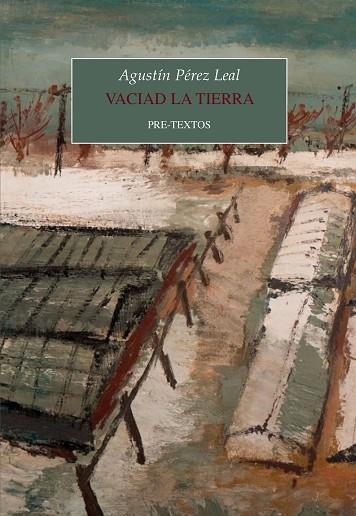 Agustín Pérez Leal
VACIAD LA TIERRA
PRE-TEXTOS